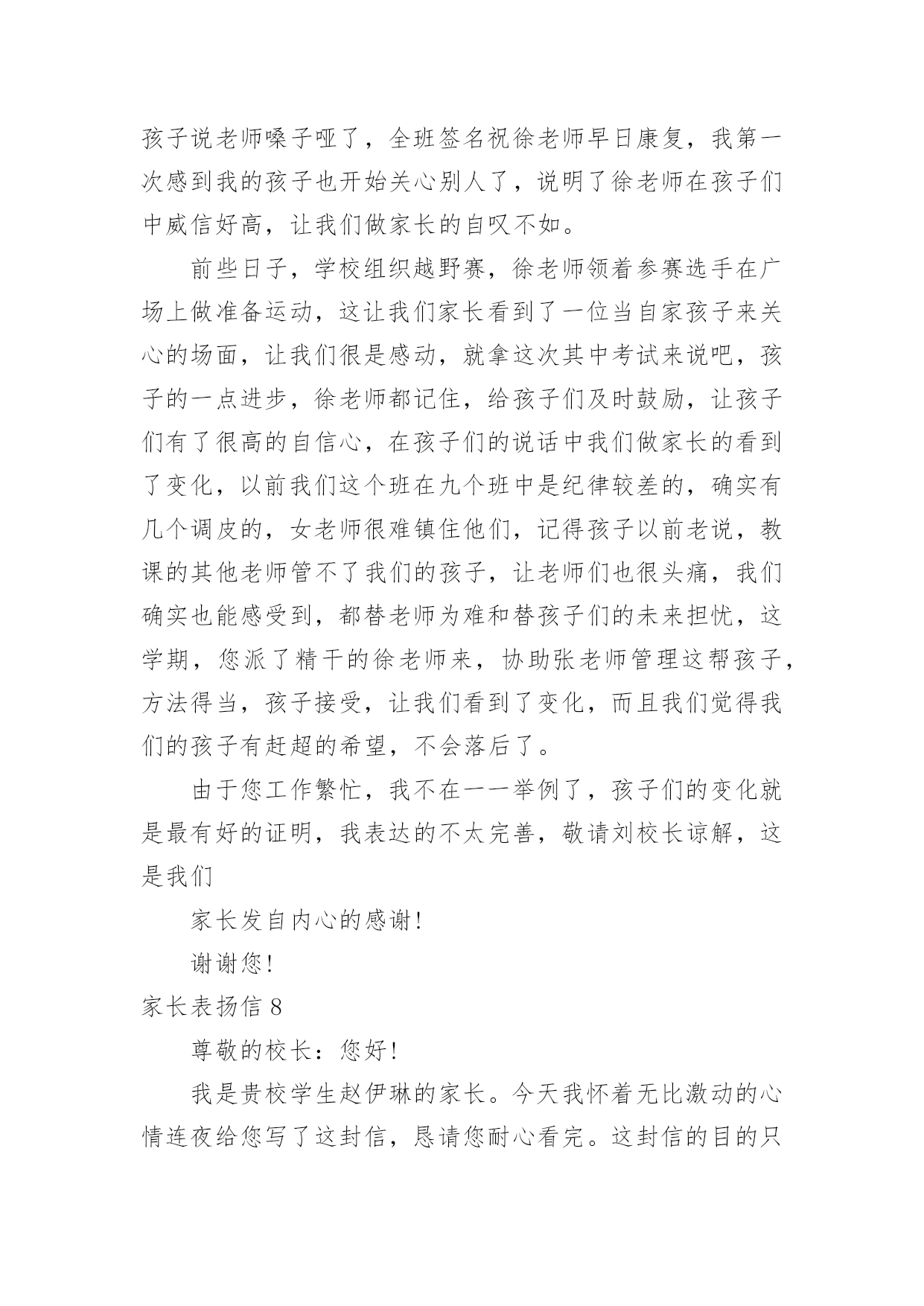 孩子说老师嗓子哑了，全班签名祝徐老师早日康复，我第一次感到我的孩子也开始关心别人了，说明了徐老师在孩子们中威信好高，让我们做家长的自叹不如。

前些日子，学校组织越野赛，徐老师领着参赛选手在广场上做准备运动，这让我们家长看到了一位当自家孩子来关心的场面，让我们很是感动，就拿这次其中考试来说吧，孩子的一点进步，徐老师都记住，给孩子们及时鼓励，让孩子们有了很高的自信心，在孩子们的说话中我们做家长的看到了变化，以前我们这个班在九个班中是纪律较差的，确实有几个调皮的，女老师很难镇住他们，记得孩子以前老说，教课的其他老师管不了我们的孩子，让老师们也很头痛，我们确实也能感受到，都替老师为难和替孩子们的未来担忧，这学期，您派了精干的徐老师来，协助张老师管理这帮孩子，方法得当，孩子接受，让我们看到了变化，而且我们觉得我们的孩子有赶超的希望，不会落后了。

由于您工作繁忙，我不在一一举例了，孩子们的变化就是最有好的证明，我表达的不太完善，敬请刘校长谅解，这是我们

家长发自内心的感谢！

谢谢您！

家长表扬信 8

尊敬的校长：您好！

我是贵校学生赵伊琳的家长。今天我怀着无比激动的心情连夜给您写了这封信，恳请您耐心看完。这封信的目的只